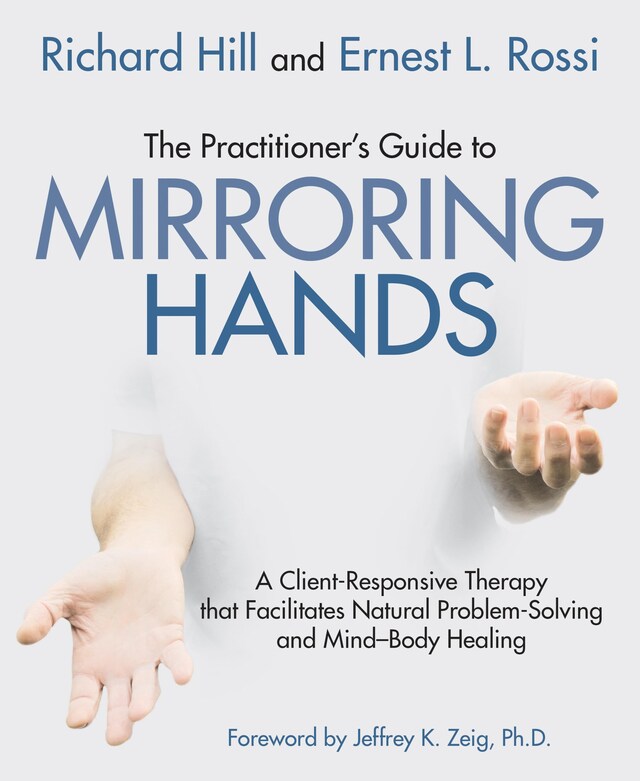 Richard Hill and Ernest L. Rossi

The Practitioner's Guide to

MIRRORING HANDS

A Client-Responsive Therapy that Facilitates Natural Problem-Solving and Mind–Body Healing

Foreword by Jeffrey K. Zeig, Ph.D.